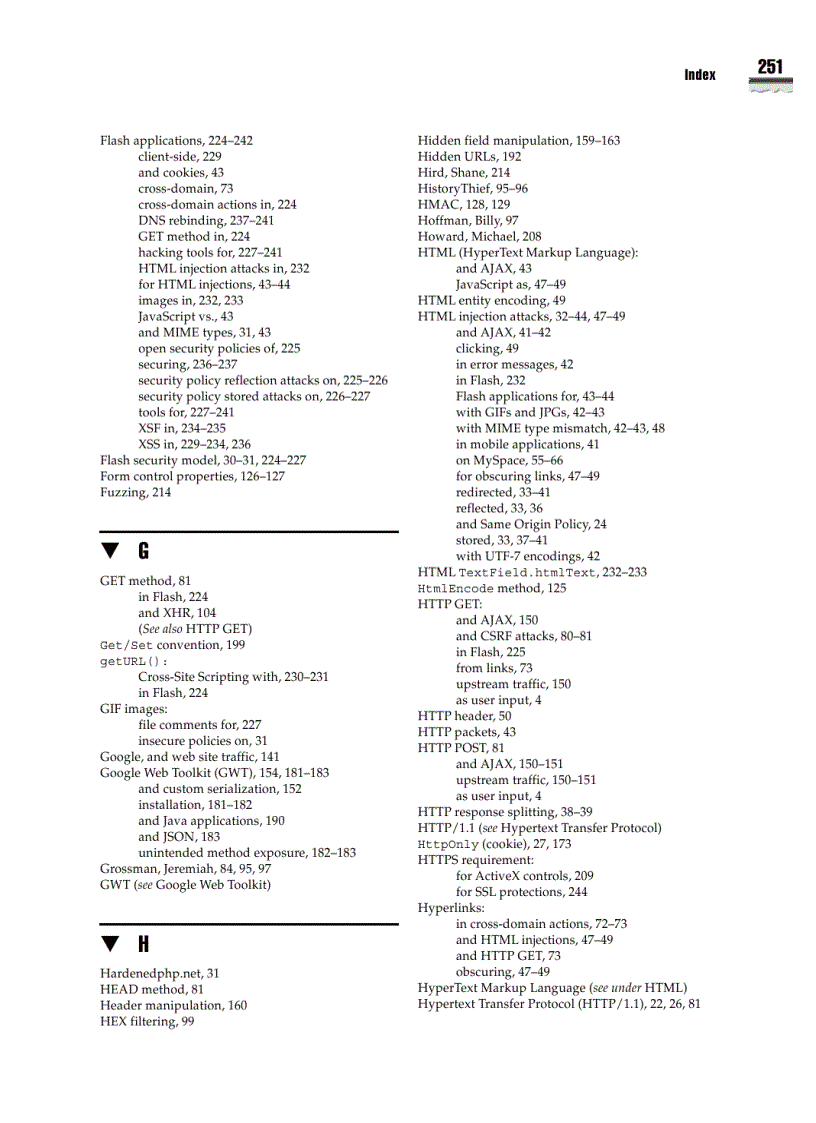 Index 251

Flash applications, 224–242
client-side, 229
and cookies, 43
cross-domain, 73
cross-domain actions in, 224
DNS rebinding, 237–241
GET method in, 224
hacking tools for, 227–241
HTML injection attacks in, 232
for HTML injections, 43–44
images in, 232, 233
JavaScript vs., 43
and MIME types, 31, 43
open security policies of, 225
securing, 236–237
security policy reflection attacks on, 225–226
security policy stored attacks on, 226–227
tools for, 227–241
XSF in, 234–235
XSS in, 229–234, 236
Flash security model, 30–31, 224–227
Form control properties, 126–127
Fuzzing, 214

G

GET method, 81
in Flash, 224
and XHR, 104
(See also HTTP GET)
Get/Set convention, 199
getURL():
Cross-Site Scripting with, 230–231
in Flash, 224
GIF images:
file comments for, 227
insecure policies on, 31
Google, and web site traffic, 141
Google Web Toolkit (GWT), 154, 181–183
and custom serialization, 152
installation, 181–182
and Java applications, 190
and JSON, 183
unintended method exposure, 182–183
Grossman, Jeremiah, 84, 95, 97
GWT (see Google Web Toolkit)

H

Hardenedphp.net, 31
HEAD method, 81
Header manipulation, 160
HEX filtering, 99

Hidden field manipulation, 159–163
Hidden URLs, 192
Hird, Shane, 214
HistoryThief, 95–96
HMAC, 128, 129
Hoffman, Billy, 97
Howard, Michael, 208
HTML (HyperText Markup Language):
and AJAX, 43
JavaScript as, 47–49
HTML entity encoding, 49
HTML injection attacks, 32–44, 47–49
and AJAX, 41–42
clicking, 49
in error messages, 42
in Flash, 232
Flash applications for, 43–44
with GIFs and JPGs, 42–43
with MIME type mismatch, 42–43, 48
in mobile applications, 41
on MySpace, 55–66
for obscuring links, 47–49
redirected, 33–41
reflected, 33, 36
and Same Origin Policy, 24
stored, 33, 37–41
with UTF-7 encodings, 42
HTML TextField.htmlText, 232–233
HtmlEncode method, 125
HTTP GET:
and AJAX, 150
and CSRF attacks, 80–81
in Flash, 225
from links, 73
upstream traffic, 150
as user input, 4
HTTP header, 50
HTTP packets, 43
HTTP POST, 81
and AJAX, 150–151
upstream traffic, 150–151
as user input, 4
HTTP response splitting, 38–39
HTTP/1.1 (see Hypertext Transfer Protocol)
HttpOnly (cookie), 27, 173
HTTPS requirement:
for ActiveX controls, 209
for SSL protections, 244
Hyperlinks:
in cross-domain actions, 72–73
and HTML injections, 47–49
and HTTP GET, 73
obscuring, 47–49
HyperText Markup Language (see under HTML)
Hypertext Transfer Protocol (HTTP/1.1), 22, 26, 81